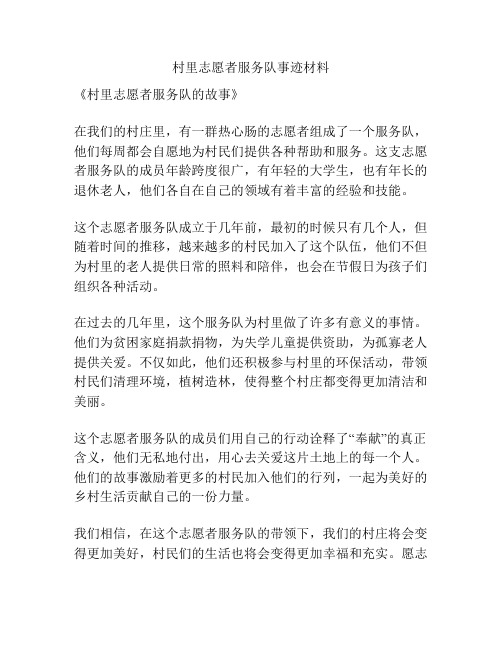 村里志愿者服务队事迹材料

《村里志愿者服务队的故事》

在我们的村庄里，有一群热心肠的志愿者组成了一个服务队，他们每周都会自愿地为村民们提供各种帮助和服务。这支志愿者服务队的成员年龄跨度很广，有年轻的大学生，也有年长的退休老人，他们各自在自己的领域有着丰富的经验和技能。

这个志愿者服务队成立于几年前，最初的时候只有几个人，但随着时间的推移，越来越多的村民加入了这个队伍，他们不但为村里的老人提供日常的照料和陪伴，也会在节假日为孩子们组织各种活动。

在过去的几年里，这个服务队为村里做了许多有意义的事情。他们为贫困家庭捐款捐物，为失学儿童提供资助，为孤寡老人提供关爱。不仅如此，他们还积极参与村里的环保活动，带领村民们清理环境，植树造林，使得整个村庄都变得更加清洁和美丽。

这个志愿者服务队的成员们用自己的行动诠释了“奉献”的真正含义，他们无私地付出，用心去关爱这片土地上的每一个人。他们的故事激励着更多的村民加入他们的行列，一起为美好的乡村生活贡献自己的一份力量。

我们相信，在这个志愿者服务队的带领下，我们的村庄将会变得更加美好，村民们的生活也将会变得更加幸福和充实。愿志